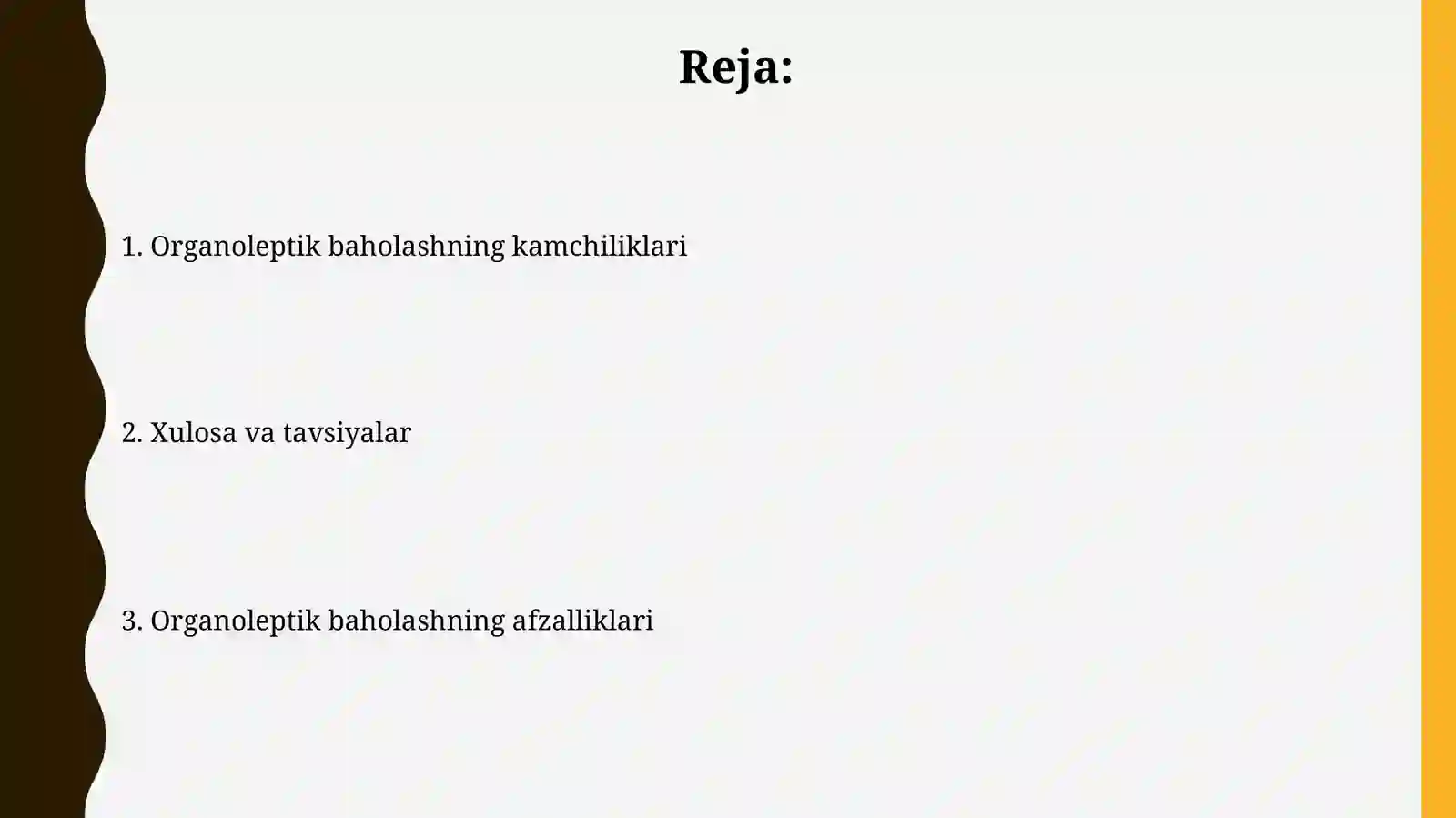 Reja:

1. Organoleptik baholashning kamchiliklari

2. Xulosa va tavsiyalar

3. Organoleptik baholashning afzalliklari